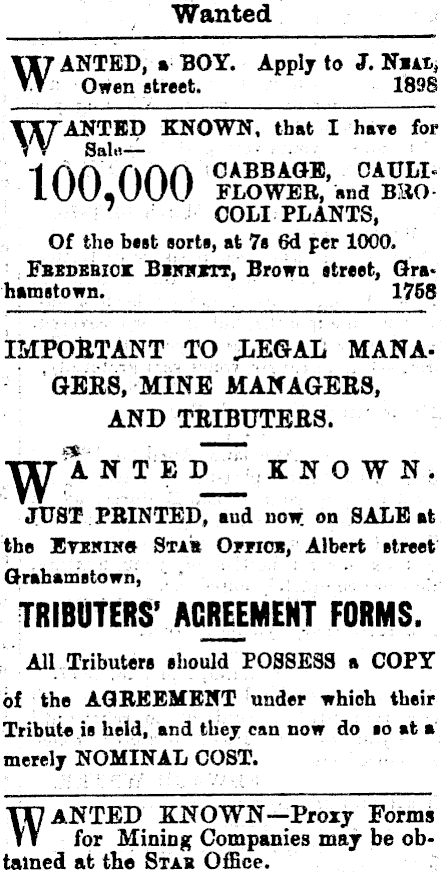 Wanted

WANTED, a BOY. Apply to J. NEAL, Owen street. 1898

WANTED KNOWN, that I have for Sale—

100,000 CABBAGE, CAULIFLOWER, and BROCOLI PLANTS,

Of the best sorts, at 7s 6d per 1000.

FREDERICK BENNETT, Brown street, Grahamstown. 1758

IMPORTANT TO LEGAL MANAGERS, MINE MANAGERS, AND TRIBUTERS.

WANTED KNOWN.

JUST PRINTED, and now on SALE at the EVENING STAR OFFICE, Albert street Grahamstown,

TRIBUTERS' AGREEMENT FORMS.

All Tributers should POSSESS a COPY of the AGREEMENT under which their Tribute is held, and they can now do so at a merely NOMINAL COST.

WANTED KNOWN—Proxy Forms for Mining Companies may be obtained at the STAR Office.